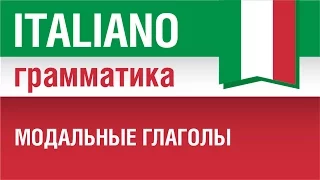 ITALIANO
грамматика

МОДАЛЬНЫЕ ГЛАГОЛЫ